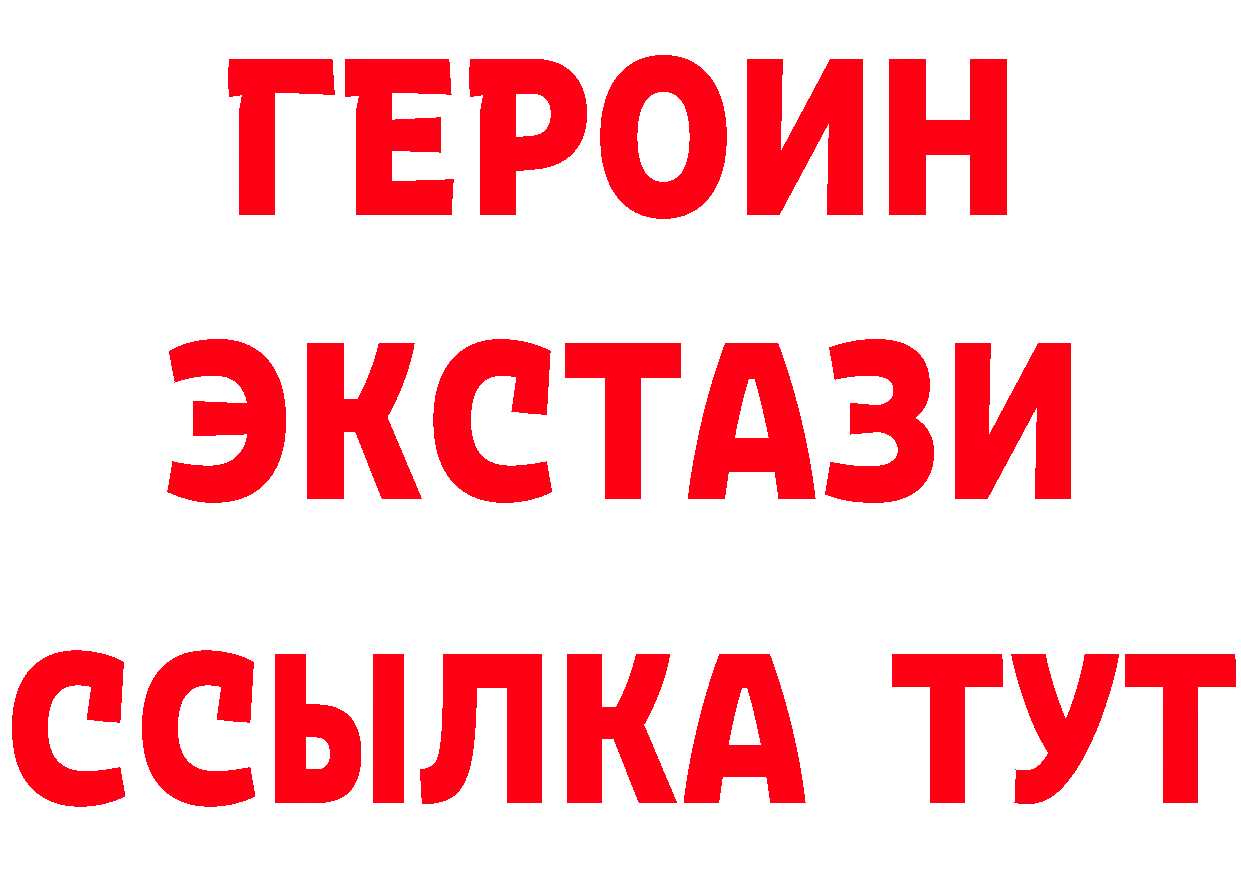 ГЕРОИН
ЭКСТАЗИ
ССЫЛКА ТУТ